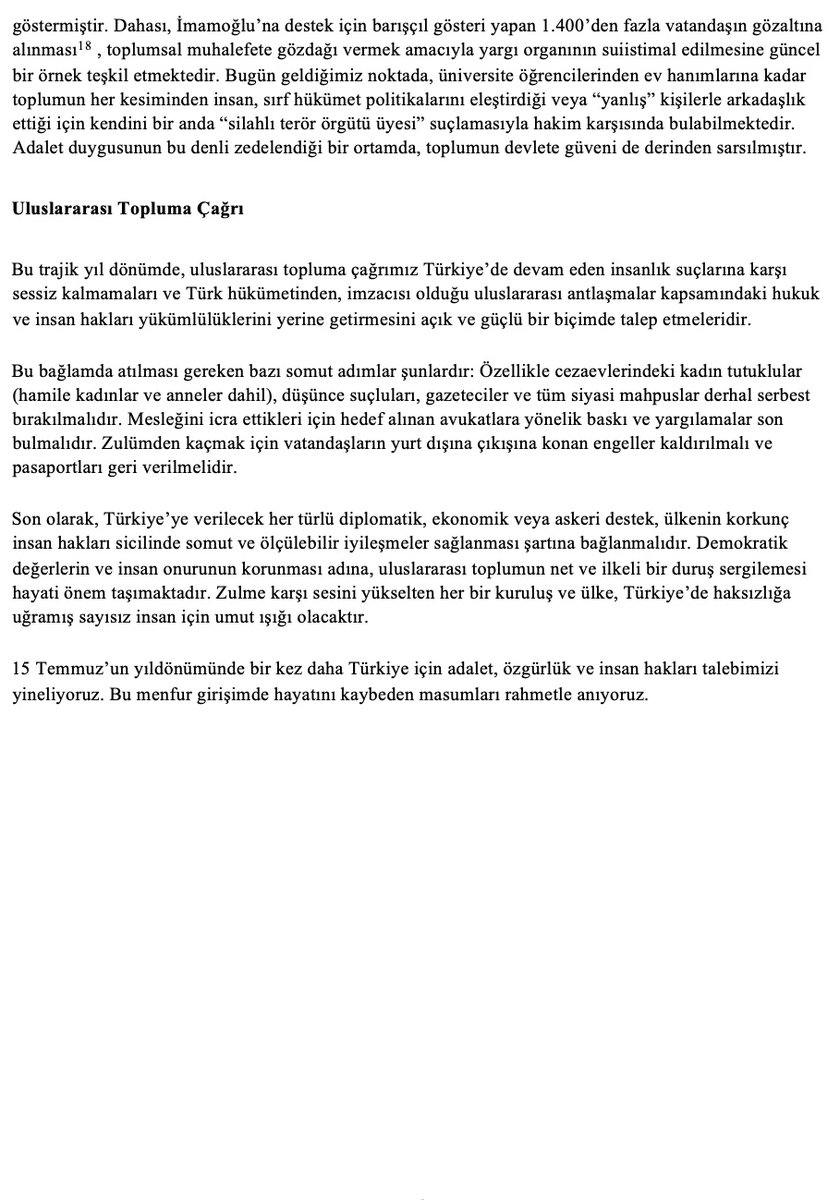 göstermiştir. Dahası, İmamoğlu'na destek için barışçıl gösteri yapan 1.400'den fazla vatandaşın gözaltına alınması$^{18}$ , toplumsal muhalefete gözdağı vermek amacıyla yargı organının suiistimal edilmesine güncel bir örnek teşkil etmektedir. Bugün geldiğimiz noktada, üniversite öğrencilerinden ev hanımlarına kadar toplumun her kesiminden insan, sırf hükümet politikalarını eleştirdiği veya "yanlış" kişilerle arkadaşlık ettiği için kendini bir anda "silahlı terör örgütü üyesi" suçlamasıyla hakim karşısında bulabilmektedir. Adalet duygusunun bu denli zedelendiği bir ortamda, toplumun devlete güveni de derinden sarsılmıştır.

Uluslararası Topluma Çağrı

Bu trajik yıl dönümde, uluslararası topluma çağrımız Türkiye'de devam eden insanlık suçlarına karşı sessiz kalmamaları ve Türk hükümetinden, imzacısı olduğu uluslararası antlaşmalar kapsamındaki hukuk ve insan hakları yükümlülüklerini yerine getirmesini açık ve güçlü bir biçimde talep etmeleridir.

Bu bağlamda atılması gereken bazı somut adımlar şunlardır: Özellikle cezaevlerindeki kadın tutuklular (hamile kadınlar ve anneler dahil), düşünce suçluları, gazeteciler ve tüm siyasi mahpuslar derhal serbest bırakılmalıdır. Mesleğini icra ettikleri için hedef alınan avukatlara yönelik baskı ve yargılamalar son bulmalıdır. Zulümden kaçmak için vatandaşların yurt dışına çıkışına konan engeller kaldırılmalı ve pasaportları geri verilmelidir.

Son olarak, Türkiye'ye verilecek her türlü diplomatik, ekonomik veya askeri destek, ülkenin korkunç insan hakları sicilinde somut ve ölçülebilir iyileşmeler sağlanması şartına bağlanmalıdır. Demokratik değerlerin ve insan onurunun korunması adına, uluslararası toplumun net ve ilkeli bir duruş sergilemesi hayati önem taşımaktadır. Zulme karşı sesini yükselten her bir kuruluş ve ülke, Türkiye'de haksızlığa uğramış sayısız insan için umut ışığı olacaktır.

15 Temmuz'un yıldönümünde bir kez daha Türkiye için adalet, özgürlük ve insan hakları talebimizi yineliyoruz. Bu menfur girişimde hayatını kaybeden masumları rahmetle anıyoruz.